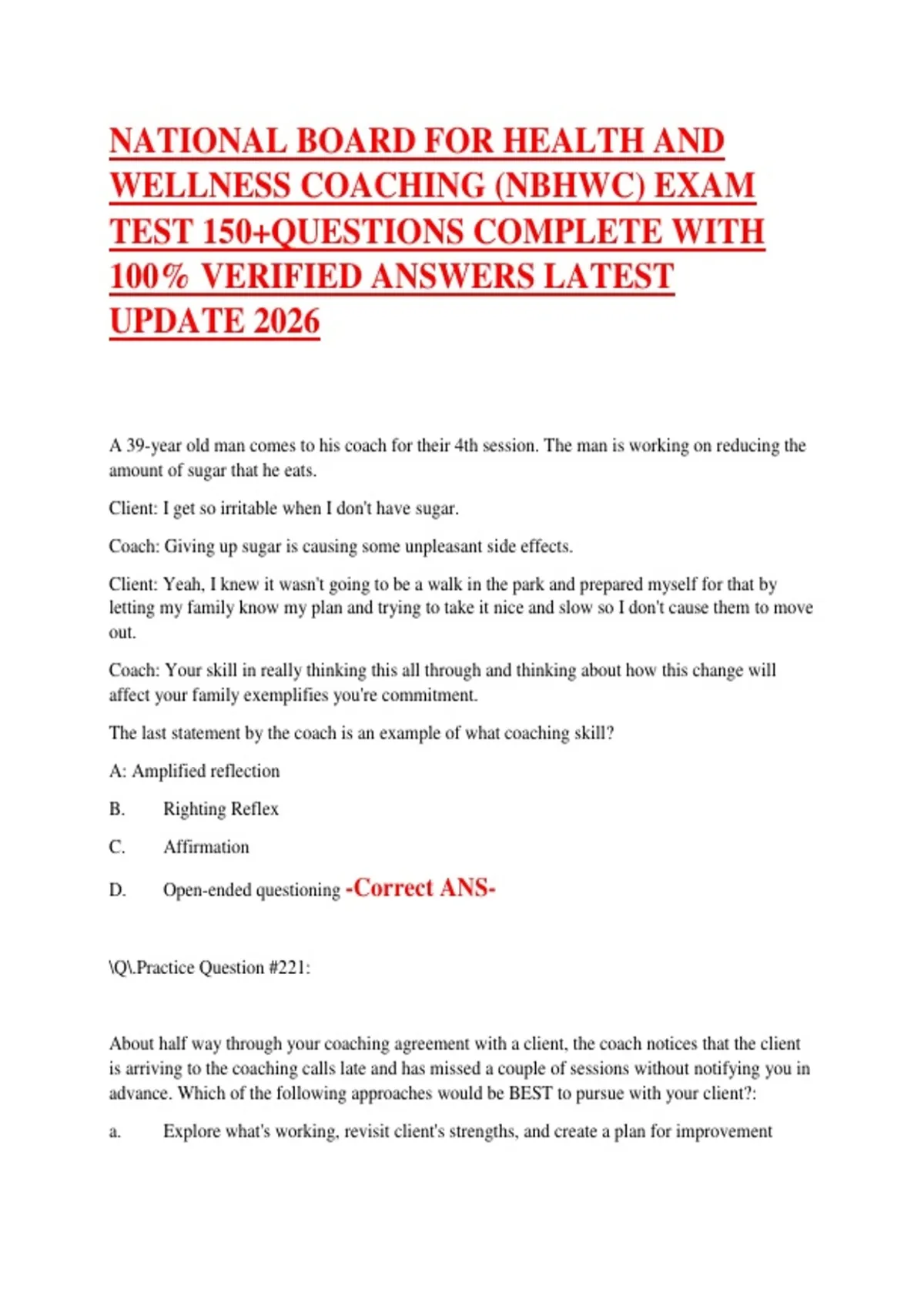 NATIONAL BOARD FOR HEALTH AND WELLNESS COACHING (NBHWC) EXAM TEST 150+QUESTIONS COMPLETE WITH 100% VERIFIED ANSWERS LATEST UPDATE 2026

A 39-year old man comes to his coach for their 4th session. The man is working on reducing the amount of sugar that he eats.

Client: I get so irritable when I don't have sugar.

Coach: Giving up sugar is causing some unpleasant side effects.

Client: Yeah, I knew it wasn't going to be a walk in the park and prepared myself for that by letting my family know my plan and trying to take it nice and slow so I don't cause them to move out.

Coach: Your skill in really thinking this all through and thinking about how this change will affect your family exemplifies you're commitment.

The last statement by the coach is an example of what coaching skill?

A: Amplified reflection

B. Righting Reflex

C. Affirmation

D. Open-ended questioning -Correct ANS-

\Q\.Practice Question #221:

About half way through your coaching agreement with a client, the coach notices that the client is arriving to the coaching calls late and has missed a couple of sessions without notifying you in advance. Which of the following approaches would be BEST to pursue with your client?:

a. Explore what's working, revisit client's strengths, and create a plan for improvement